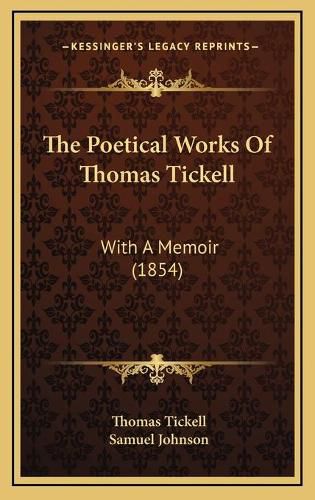 KESSINGER'S LEGACY REPRINTS

The Poetical Works Of Thomas Tickell

With A Memoir (1854)

Thomas Tickell
Samuel Johnson